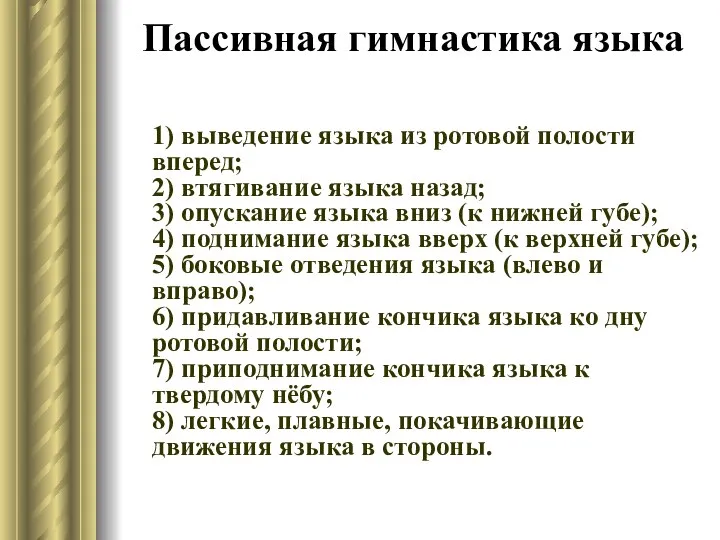 Пассивная гимнастика языка

1) выведение языка из ротовой полости вперед;
2) втягивание языка назад;
3) опускание языка вниз (к нижней губе);
4) поднимание языка вверх (к верхней губе);
5) боковые отведения языка (влево и вправо);
6) придавливание кончика языка ко дну ротовой полости;
7) приподнимание кончика языка к твердому нёбу;
8) легкие, плавные, покачивающие движения языка в стороны.